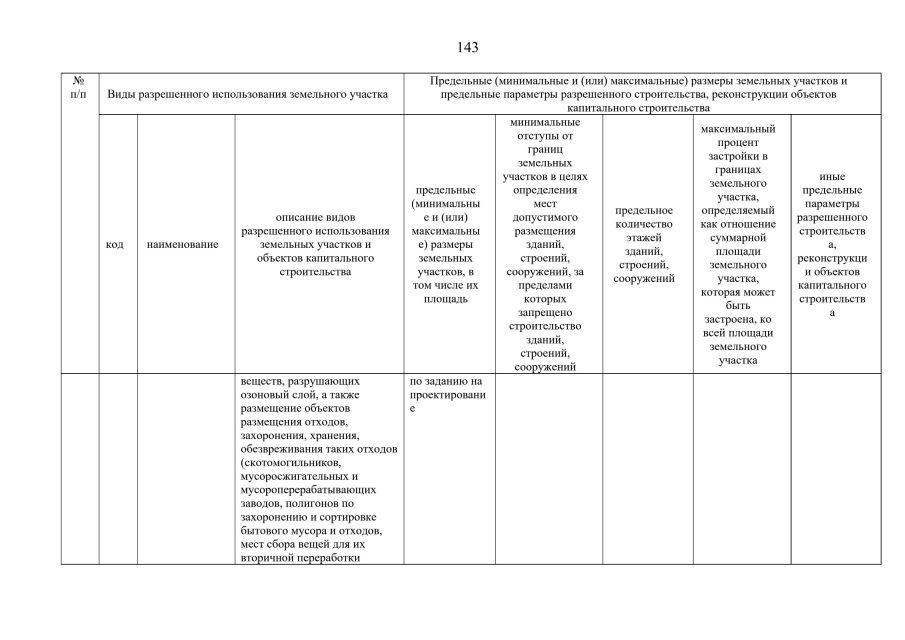 143

| № п/п | Виды разрешенного использования земельного участка | | | Предельные (минимальные и (или) максимальные) размеры земельных участков и предельные параметры разрешенного строительства, реконструкции объектов капитального строительства | | | | |
|---|---|---|---|---|---|---|---|---|
| | код | наименование | описание видов разрешенного использования земельных участков и объектов капитального строительства | предельные (минимальные и (или) максимальные) размеры земельных участков, в том числе их площадь | минимальные отступы от границ земельных участков в целях определения мест допустимого размещения зданий, строений, сооружений, за пределами которых запрещено строительство зданий, строений, сооружений | предельное количество этажей зданий, строений, сооружений | максимальный процент застройки в границах земельного участка, определяемый как отношение суммарной площади земельного участка, которая может быть застроена, ко всей площади земельного участка | иные предельные параметры разрешенного строительства, реконструкции и объектов капитального строительства |
| | | | веществ, разрушающих озоновый слой, а также размещение объектов размещения отходов, захоронения, хранения, обезвреживания таких отходов (скотомогильников, мусоросжигательных и мусороперерабатывающих заводов, полигонов по захоронению и сортировке бытового мусора и отходов, мест сбора вещей для их вторичной переработки | по заданию на проектирование | | | | |